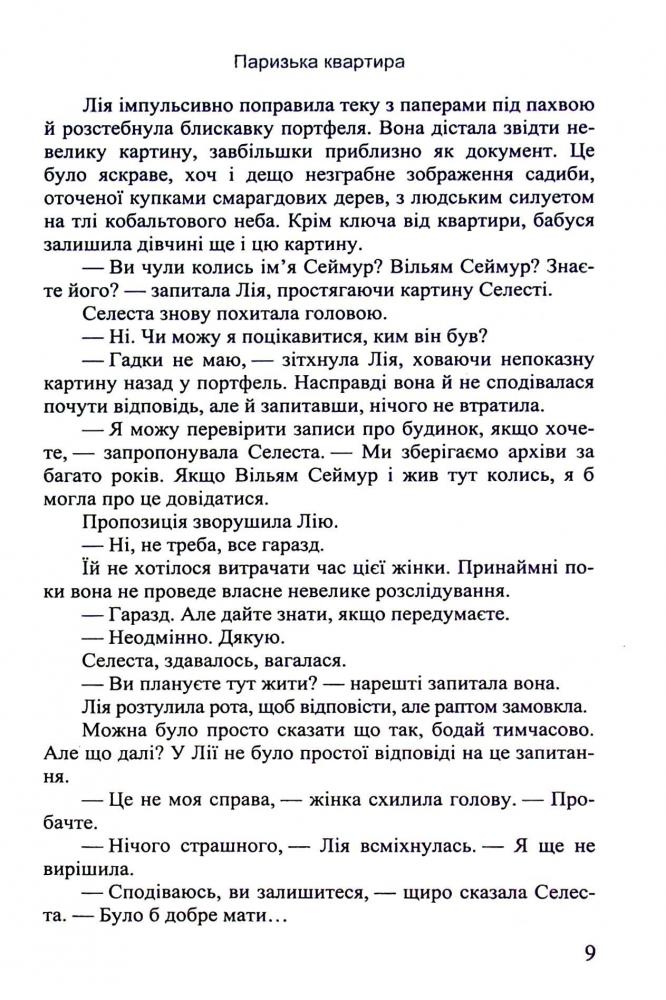 Паризька квартира

Лія імпульсивно поправила теку з паперами під пахвою й розстебнула блискавку портфеля. Вона дістала звідти невелику картину, завбільшки приблизно як документ. Це було яскраве, хоч і дещо незграбне зображення садиби, оточеної купками смарагдових дерев, з людським силуетом на тлі кобальтового неба. Крім ключа від квартири, бабуся залишила дівчині ще і цю картину.

— Ви чули колись ім'я Сеймур? Вільям Сеймур? Знаєте його? — запитала Лія, простягаючи картину Селесті.

Селеста знову похитала головою.

— Ні. Чи можу я поцікавитися, ким він був?

— Гадки не маю, — зітхнула Лія, ховаючи непоказну картину назад у портфель. Насправді вона й не сподівалася почути відповідь, але й запитавши, нічого не втратила.

— Я можу перевірити записи про будинок, якщо хочете, — запропонувала Селеста. — Ми зберігаємо архіви за багато років. Якщо Вільям Сеймур і жив тут колись, я б могла про це довідатися.

Пропозиція зворушила Лію.

— Ні, не треба, все гаразд.

Їй не хотілося витрачати час цієї жінки. Принаймні поки вона не проведе власне невелике розслідування.

— Гаразд. Але дайте знати, якщо передумаєте.

— Неодмінно. Дякую.

Селеста, здавалось, вагалася.

— Ви плануєте тут жити? — нарешті запитала вона.

Лія розтулила рота, щоб відповісти, але раптом замовкла.

Можна було просто сказати що так, бодай тимчасово. Але що далі? У Лії не було простої відповіді на це запитання.

— Це не моя справа, — жінка схилила голову. — Пробачте.

— Нічого страшного, — Лія всміхнулась. — Я ще не вирішила.

— Сподіваюсь, ви залишитеся, — щиро сказала Селеста. — Було б добре мати…

9